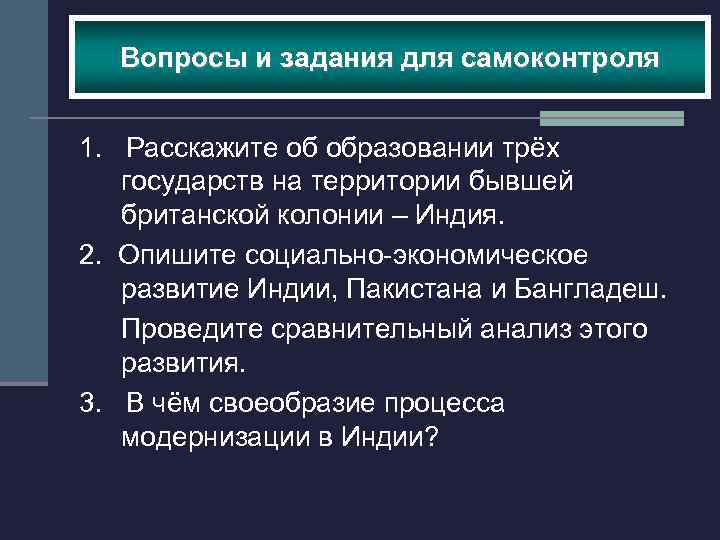 Вопросы и задания для самоконтроля

1. Расскажите об образовании трёх государств на территории бывшей британской колонии – Индия.

2. Опишите социально-экономическое развитие Индии, Пакистана и Бангладеш.

Проведите сравнительный анализ этого развития.

3. В чём своеобразие процесса модернизации в Индии?